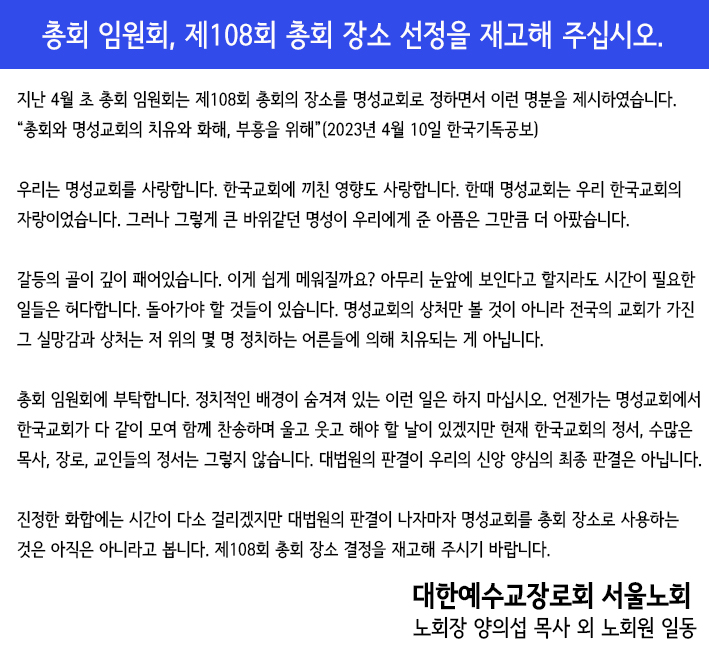 총회 임원회, 제108회 총회 장소 선정을 재고해 주십시오.

지난 4월 초 총회 임원회는 제108회 총회의 장소를 명성교회로 정하면서 이런 명분을 제시하였습니다. "총회와 명성교회의 치유와 화해, 부흥을 위해"(2023년 4월 10일 한국기독공보)

우리는 명성교회를 사랑합니다. 한국교회에 끼친 영향도 사랑합니다. 한때 명성교회는 우리 한국교회의 자랑이었습니다. 그러나 그렇게 큰 바위같던 명성이 우리에게 준 아픔은 그만큼 더 아팠습니다.

갈등의 골이 깊이 패어있습니다. 이게 쉽게 메워질까요? 아무리 눈앞에 보인다고 할지라도 시간이 필요한 일들은 허다합니다. 돌아가야 할 것들이 있습니다. 명성교회의 상처만 볼 것이 아니라 전국의 교회가 가진 그 실망감과 상처는 저 위의 몇 명 정치하는 어른들에 의해 치유되는 게 아닙니다.

총회 임원회에 부탁합니다. 정치적인 배경이 숨겨져 있는 이런 일은 하지 마십시오. 언젠가는 명성교회에서 한국교회가 다 같이 모여 함께 찬송하며 울고 웃고 해야 할 날이 있겠지만 현재 한국교회의 정서, 수많은 목사, 장로, 교인들의 정서는 그렇지 않습니다. 대법원의 판결이 우리의 신앙 양심의 최종 판결은 아닙니다.

진정한 화합에는 시간이 다소 걸리겠지만 대법원의 판결이 나자마자 명성교회를 총회 장소로 사용하는 것은 아직은 아니라고 봅니다. 제108회 총회 장소 결정을 재고해 주시기 바랍니다.

대한예수교장로회 서울노회
노회장 양의섭 목사 외 노회원 일동